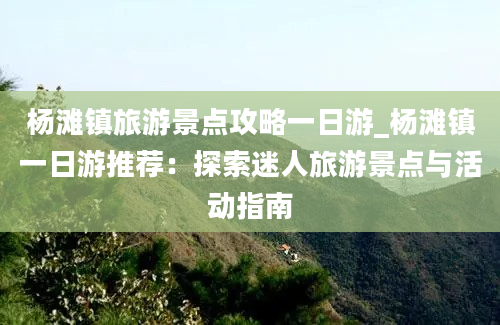 杨滩镇旅游景点攻略一日游_杨滩镇一日游推荐：探索迷人旅游景点与活动指南